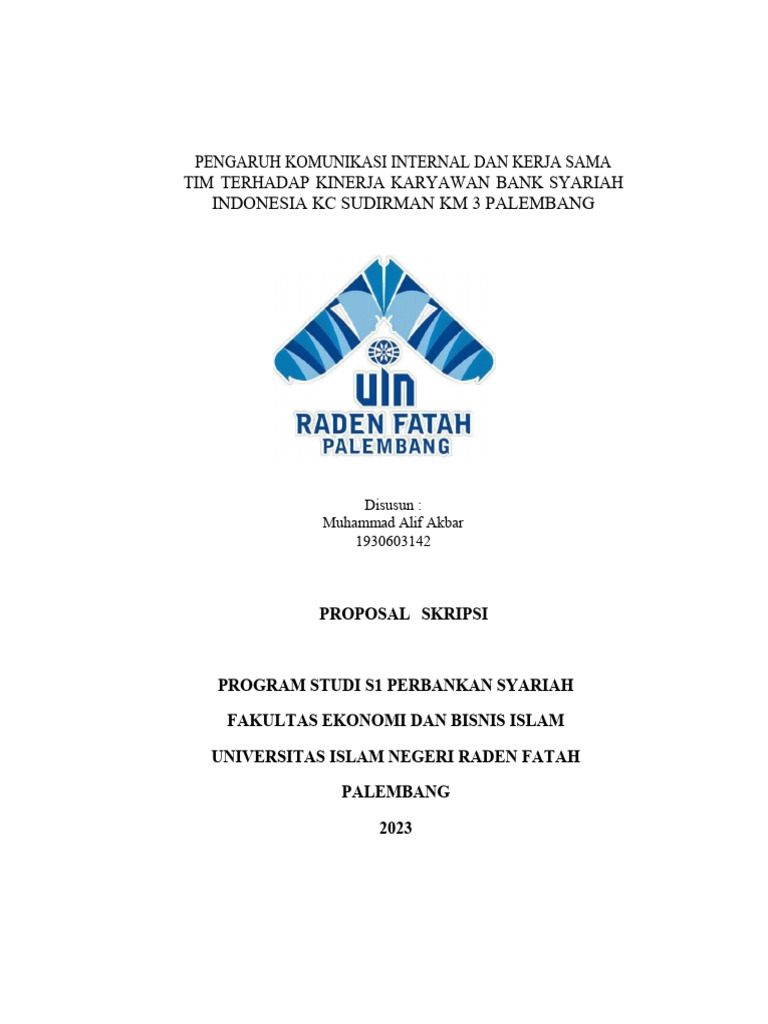 PENGARUH KOMUNIKASI INTERNAL DAN KERJA SAMA TIM TERHADAP KINERJA KARYAWAN BANK SYARIAH INDONESIA KC SUDIRMAN KM 3 PALEMBANG

UIN
RADEN FATAH
PALEMBANG

Disusun :
Muhammad Alif Akbar
1930603142

PROPOSAL SKRIPSI

PROGRAM STUDI S1 PERBANKAN SYARIAH

FAKULTAS EKONOMI DAN BISNIS ISLAM

UNIVERSITAS ISLAM NEGERI RADEN FATAH

PALEMBANG

2023